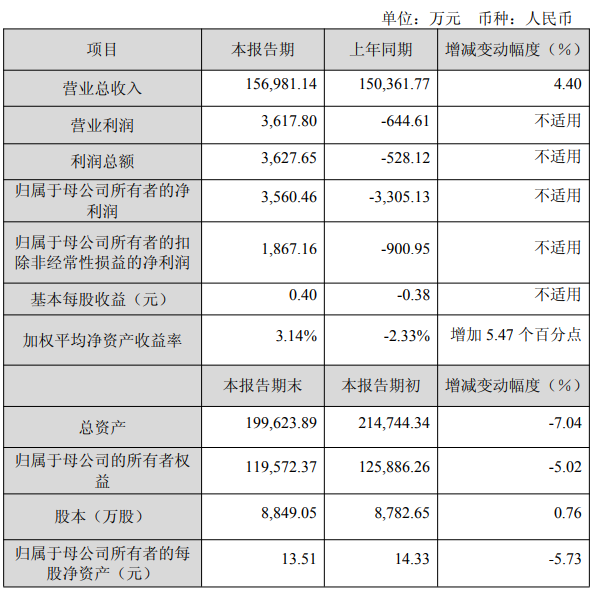 单位：万元　币种：人民币

| 项目 | 本报告期 | 上年同期 | 增减变动幅度（%） |
|---|---|---|---|
| 营业总收入 | 156,981.14 | 150,361.77 | 4.40 |
| 营业利润 | 3,617.80 | -644.61 | 不适用 |
| 利润总额 | 3,627.65 | -528.12 | 不适用 |
| 归属于母公司所有者的净利润 | 3,560.46 | -3,305.13 | 不适用 |
| 归属于母公司所有者的扣除非经常性损益的净利润 | 1,867.16 | -900.95 | 不适用 |
| 基本每股收益（元） | 0.40 | -0.38 | 不适用 |
| 加权平均净资产收益率 | 3.14% | -2.33% | 增加 5.47 个百分点 |
|  | 本报告期末 | 本报告期初 | 增减变动幅度（%） |
| 总资产 | 199,623.89 | 214,744.34 | -7.04 |
| 归属于母公司的所有者权益 | 119,572.37 | 125,886.26 | -5.02 |
| 股本（万股） | 8,849.05 | 8,782.65 | 0.76 |
| 归属于母公司所有者的每股净资产（元） | 13.51 | 14.33 | -5.73 |